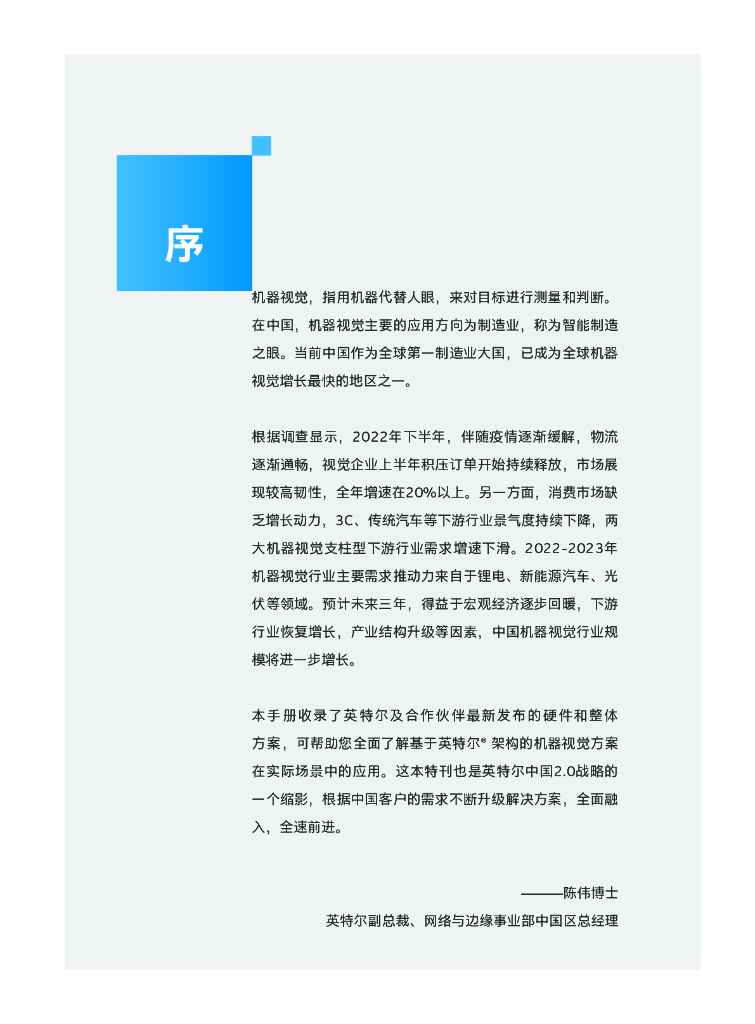 序

机器视觉，指用机器代替人眼，来对目标进行测量和判断。在中国，机器视觉主要的应用方向为制造业，称为智能制造之眼。当前中国作为全球第一制造业大国，已成为全球机器视觉增长最快的地区之一。

根据调查显示，2022年下半年，伴随疫情逐渐缓解，物流逐渐通畅，视觉企业上半年积压订单开始持续释放，市场展现较高韧性，全年增速在20%以上。另一方面，消费市场缺乏增长动力，3C、传统汽车等下游行业景气度持续下降，两大机器视觉支柱型下游行业需求增速下滑。2022-2023年机器视觉行业主要需求推动力来自于锂电、新能源汽车、光伏等领域。预计未来三年，得益于宏观经济逐步回暖，下游行业恢复增长，产业结构升级等因素，中国机器视觉行业规模将进一步增长。

本手册收录了英特尔及合作伙伴最新发布的硬件和整体方案，可帮助您全面了解基于英特尔® 架构的机器视觉方案在实际场景中的应用。这本特刊也是英特尔中国2.0战略的一个缩影，根据中国客户的需求不断升级解决方案，全面融入，全速前进。

———陈伟博士
英特尔副总裁、网络与边缘事业部中国区总经理